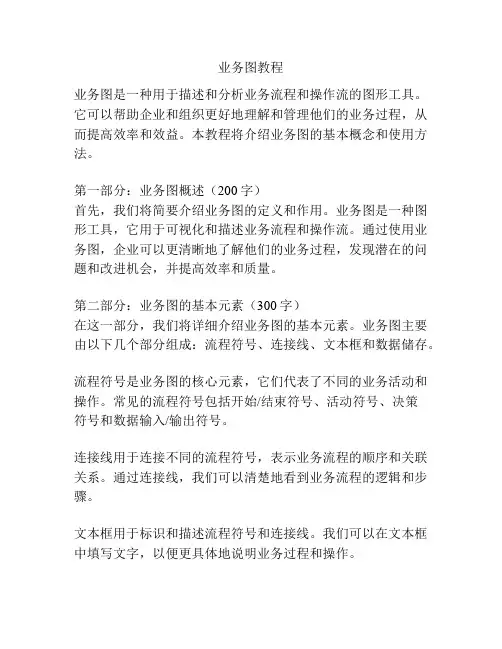 业务图教程

业务图是一种用于描述和分析业务流程和操作流的图形工具。它可以帮助企业和组织更好地理解和管理他们的业务过程，从而提高效率和效益。本教程将介绍业务图的基本概念和使用方法。

第一部分：业务图概述（200 字）
首先，我们将简要介绍业务图的定义和作用。业务图是一种图形工具，它用于可视化和描述业务流程和操作流。通过使用业务图，企业可以更清晰地了解他们的业务过程，发现潜在的问题和改进机会，并提高效率和质量。

第二部分：业务图的基本元素（300 字）
在这一部分，我们将详细介绍业务图的基本元素。业务图主要由以下几个部分组成：流程符号、连接线、文本框和数据储存。

流程符号是业务图的核心元素，它们代表了不同的业务活动和操作。常见的流程符号包括开始/结束符号、活动符号、决策符号和数据输入/输出符号。

连接线用于连接不同的流程符号，表示业务流程的顺序和关联关系。通过连接线，我们可以清楚地看到业务流程的逻辑和步骤。

文本框用于标识和描述流程符号和连接线。我们可以在文本框中填写文字，以便更具体地说明业务过程和操作。